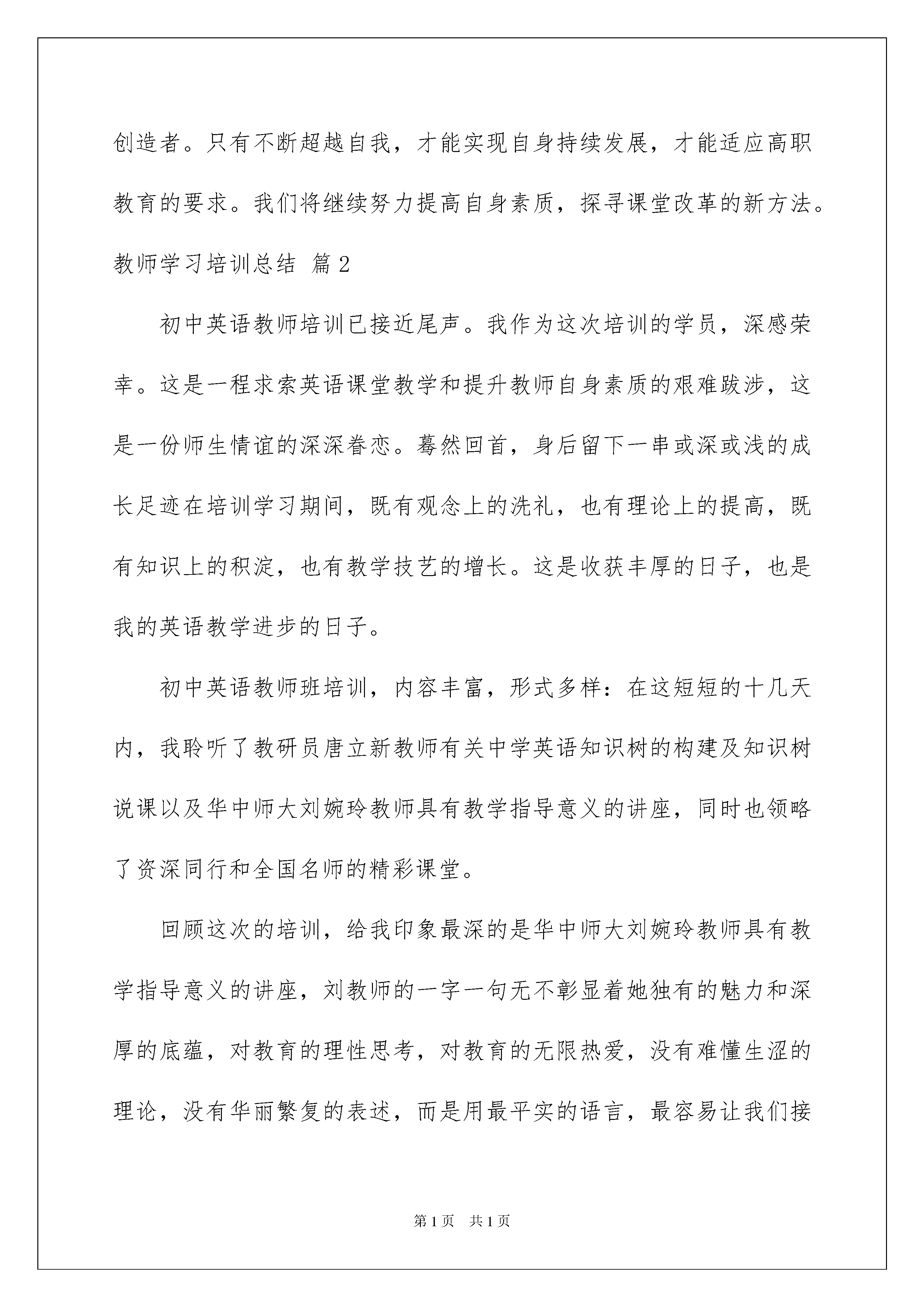 创造者。只有不断超越自我，才能实现自身持续发展，才能适应高职教育的要求。我们将继续努力提高自身素质，探寻课堂改革的新方法。

教师学习培训总结 篇2

初中英语教师培训已接近尾声。我作为这次培训的学员，深感荣幸。这是一程求索英语课堂教学和提升教师自身素质的艰难跋涉，这是一份师生情谊的深深眷恋。蓦然回首，身后留下一串或深或浅的成长足迹在培训学习期间，既有观念上的洗礼，也有理论上的提高，既有知识上的积淀，也有教学技艺的增长。这是收获丰厚的日子，也是我的英语教学进步的日子。

初中英语教师班培训，内容丰富，形式多样：在这短短的十几天内，我聆听了教研员唐立新教师有关中学英语知识树的构建及知识树说课以及华中师大刘婉玲教师具有教学指导意义的讲座，同时也领略了资深同行和全国名师的精彩课堂。

回顾这次的培训，给我印象最深的是华中师大刘婉玲教师具有教学指导意义的讲座，刘教师的一字一句无不彰显着她独有的魅力和深厚的底蕴，对教育的理性思考，对教育的无限热爱，没有难懂生涩的理论，没有华丽繁复的表述，而是用最平实的语言，最容易让我们接

第1页 共1页